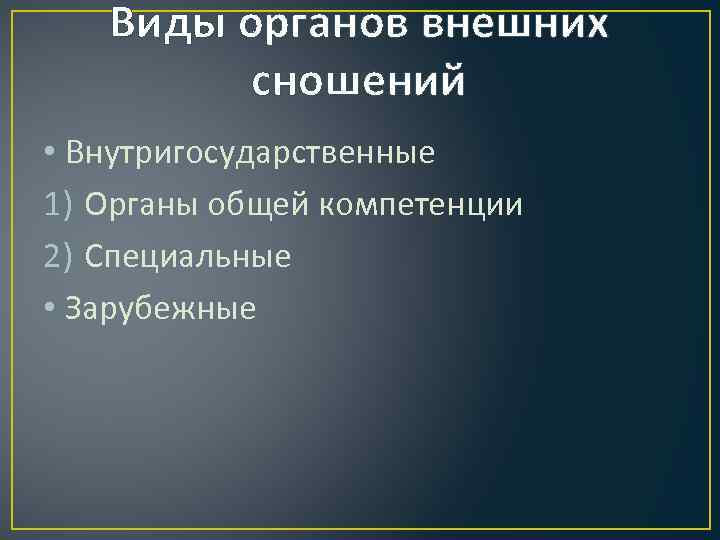 Виды органов внешних сношений

• Внутригосударственные
1) Органы общей компетенции
2) Специальные
• Зарубежные